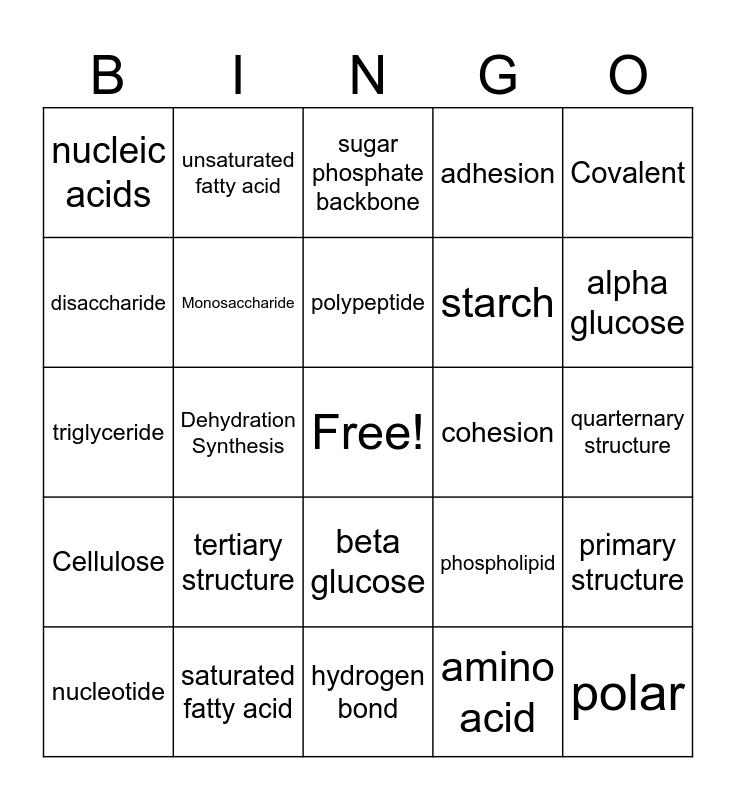 | B | I | N | G | O |
|---|---|---|---|---|
| nucleic acids | unsaturated fatty acid | sugar phosphate backbone | adhesion | Covalent |
| disaccharide | Monosaccharide | polypeptide | starch | alpha glucose |
| triglyceride | Dehydration Synthesis | Free! | cohesion | quarternary structure |
| Cellulose | tertiary structure | beta glucose | phospholipid | primary structure |
| nucleotide | saturated fatty acid | hydrogen bond | amino acid | polar |